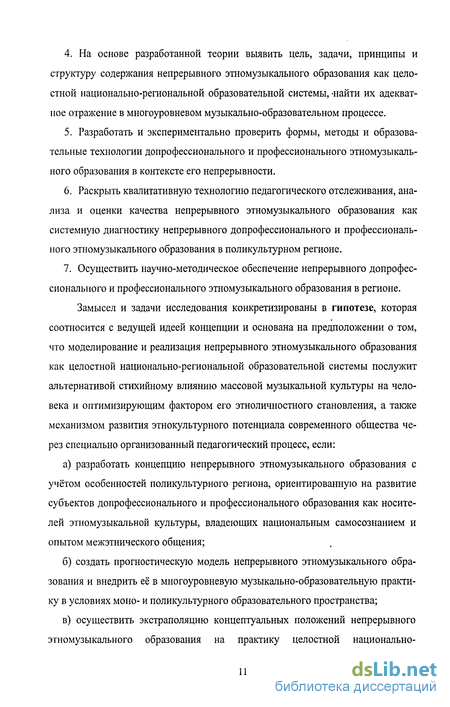 4. На основе разработанной теории выявить цель, задачи, принципы и структуру содержания непрерывного этномузыкального образования как целостной национально-региональной образовательной системы, найти их адекватное отражение в многоуровневом музыкально-образовательном процессе.

5. Разработать и экспериментально проверить формы, методы и образовательные технологии допрофессионального и профессионального этномузыкального образования в контексте его непрерывности.

6. Раскрыть квалитативную технологию педагогического отслеживания, анализа и оценки качества непрерывного этномузыкального образования как системную диагностику непрерывного допрофессионального и профессионального этномузыкального образования в поликультурном регионе.

7. Осуществить научно-методическое обеспечение непрерывного допрофессионального и профессионального этномузыкального образования в регионе.

Замысел и задачи исследования конкретизированы в гипотезе, которая соотносится с ведущей идеей концепции и основана на предположении о том, что моделирование и реализация непрерывного этномузыкального образования как целостной национально-региональной образовательной системы послужит альтернативой стихийному влиянию массовой музыкальной культуры на человека и оптимизирующим фактором его этноличностного становления, а также механизмом развития этнокультурного потенциала современного общества через специально организованный педагогический процесс, если:

а) разработать концепцию непрерывного этномузыкального образования с учётом особенностей поликультурного региона, ориентированную на развитие субъектов допрофессионального и профессионального образования как носителей этномузыкальной культуры, владеющих национальным самосознанием и опытом межэтнического общения;

б) создать прогностическую модель непрерывного этномузыкального образования и внедрить её в многоуровневую музыкально-образовательную практику в условиях моно- и поликультурного образовательного пространства;

в) осуществить экстраполяцию концептуальных положений непрерывного этномузыкального образования на практику целостной национально-

11

dsLib.net
библиотека диссертаций